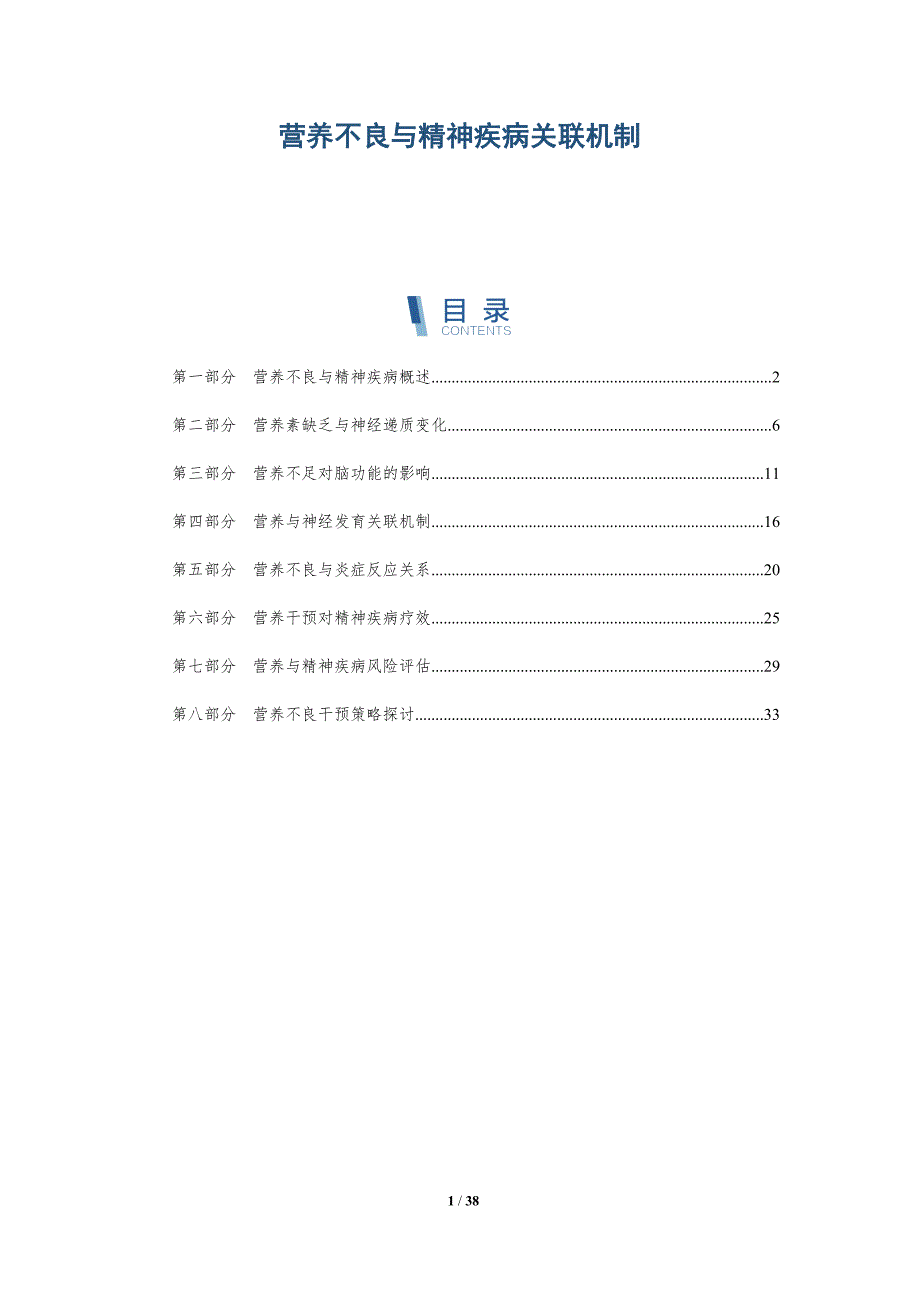 营养不良与精神疾病关联机制

目录
CONTENTS

第一部分 营养不良与精神疾病概述 2

第二部分 营养素缺乏与神经递质变化 6

第三部分 营养不足对脑功能的影响 11

第四部分 营养与神经发育关联机制 16

第五部分 营养不良与炎症反应关系 20

第六部分 营养干预对精神疾病疗效 25

第七部分 营养与精神疾病风险评估 29

第八部分 营养不良干预策略探讨 33

1 / 38